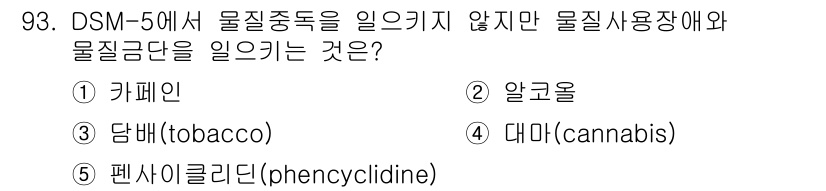 93. DSM-5에서 물질중독을 일으키지 않지만 물질사용장애와 물질금단을 일으키는 것은?

① 카페인
② 알코올
③ 담배(tobacco)
④ 대마(cannabis)
⑤ 펜사이클리딘(phencyclidine)